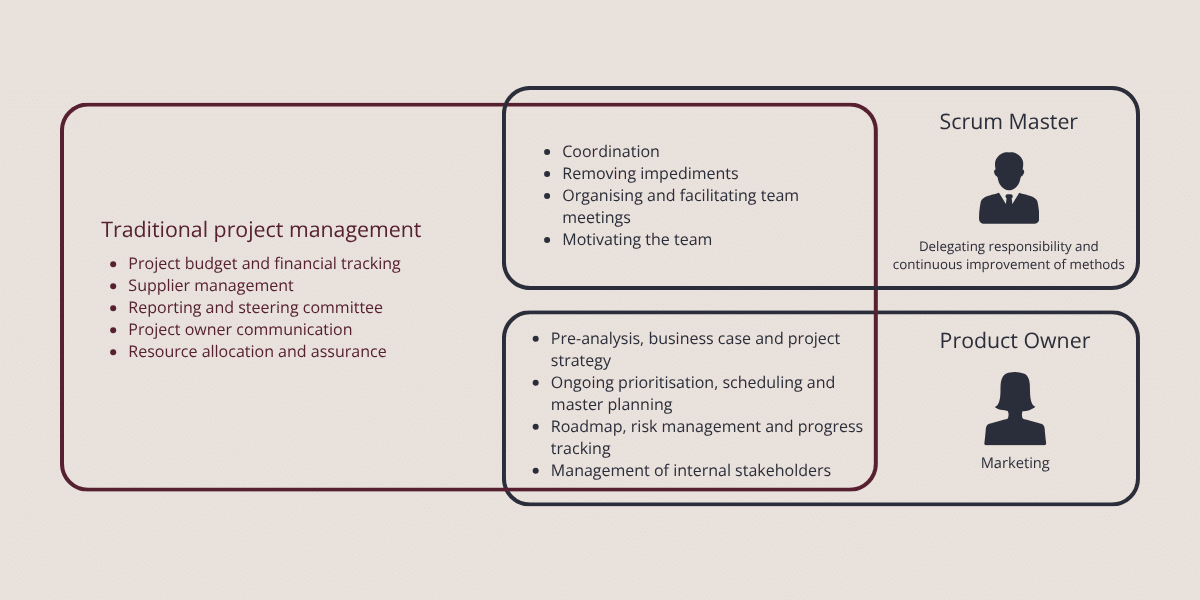 Traditional project management

- Project budget and financial tracking
- Supplier management
- Reporting and steering committee
- Project owner communication
- Resource allocation and assurance

- Coordination
- Removing impediments
- Organising and facilitating team meetings
- Motivating the team

Scrum Master

Delegating responsibility and continuous improvement of methods

- Pre-analysis, business case and project strategy
- Ongoing prioritisation, scheduling and master planning
- Roadmap, risk management and progress tracking
- Management of internal stakeholders

Product Owner

Marketing